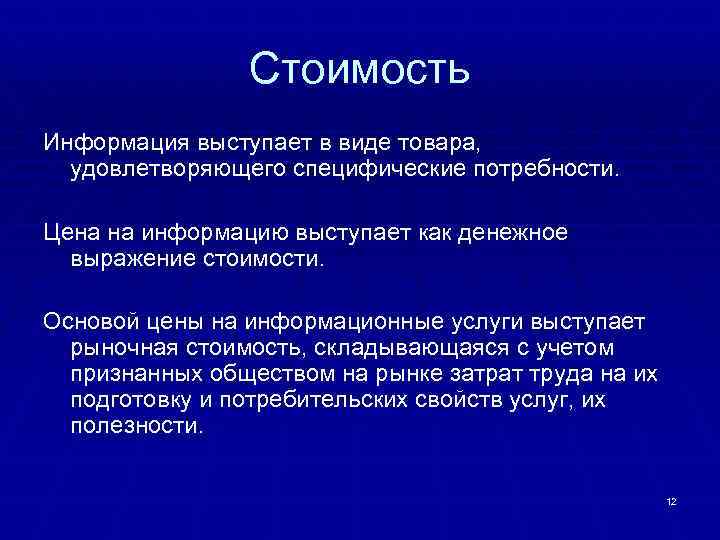 Стоимость

Информация выступает в виде товара, удовлетворяющего специфические потребности.

Цена на информацию выступает как денежное выражение стоимости.

Основой цены на информационные услуги выступает рыночная стоимость, складывающаяся с учетом признанных обществом на рынке затрат труда на их подготовку и потребительских свойств услуг, их полезности.

12